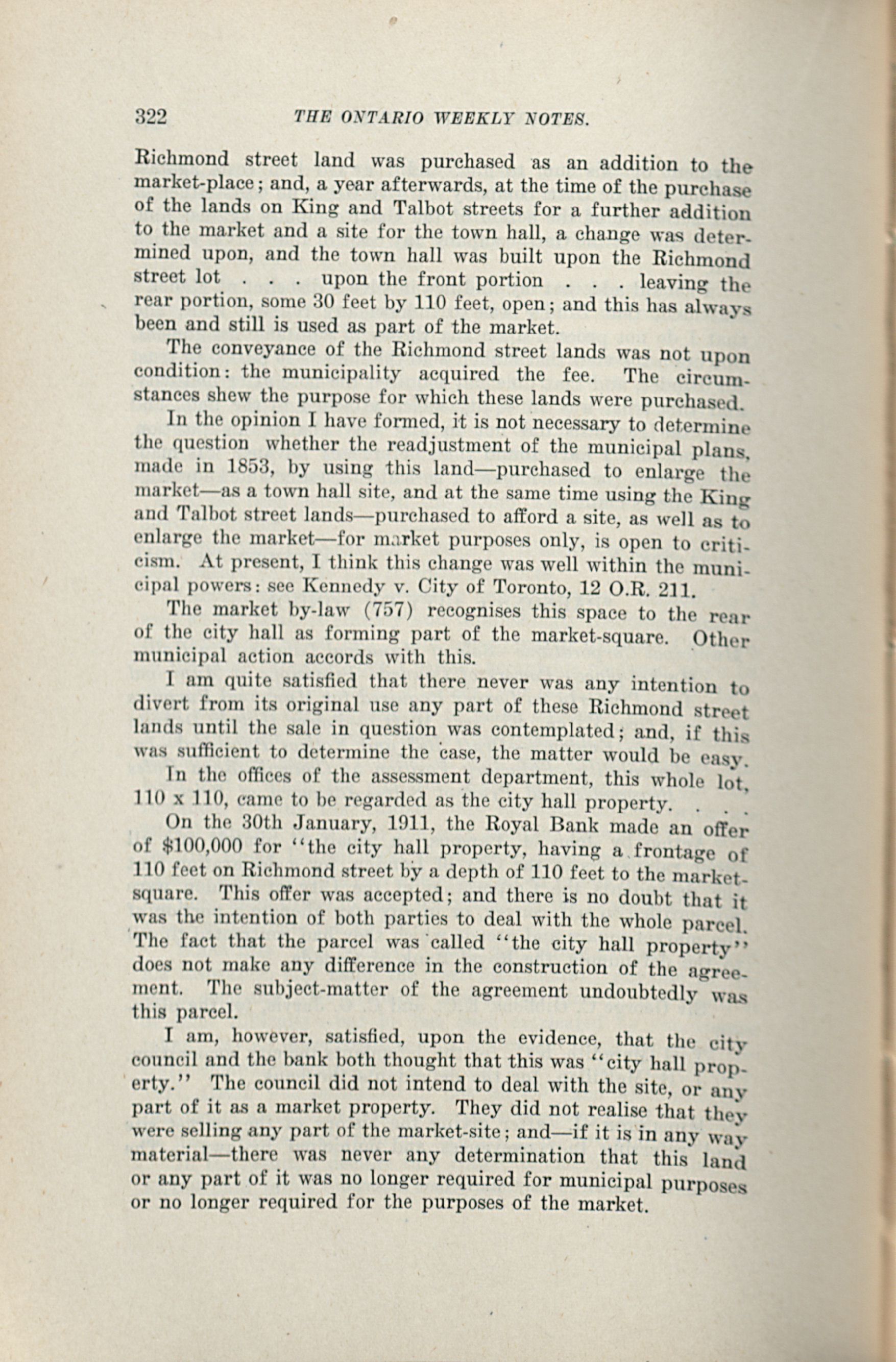 322 THE ONTARIO WEEKLY NOTES.

Richmond street land was purchased as an addition to the market-place; and, a year afterwards, at the time of the purchase of the lands on King and Talbot streets for a further addition to the market and a site for the town hall, a change was determined upon, and the town hall was built upon the Richmond street lot . . . upon the front portion . . . leaving the rear portion, some 30 feet by 110 feet, open; and this has always been and still is used as part of the market.

The conveyance of the Richmond street lands was not upon condition: the municipality acquired the fee. The circumstances shew the purpose for which these lands were purchased.

In the opinion I have formed, it is not necessary to determine the question whether the readjustment of the municipal plans, made in 1853, by using this land—purchased to enlarge the market—as a town hall site, and at the same time using the King and Talbot street lands—purchased to afford a site, as well as to enlarge the market—for market purposes only, is open to criticism. At present, I think this change was well within the municipal powers: see Kennedy v. City of Toronto, 12 O.R. 211.

The market by-law (757) recognises this space to the rear of the city hall as forming part of the market-square. Other municipal action accords with this.

I am quite satisfied that there never was any intention to divert from its original use any part of these Richmond street lands until the sale in question was contemplated; and, if this was sufficient to determine the case, the matter would be easy.

In the offices of the assessment department, this whole lot, 110 x 110, came to be regarded as the city hall property. . . .

On the 30th January, 1911, the Royal Bank made an offer of $100,000 for "the city hall property, having a frontage of 110 feet on Richmond street by a depth of 110 feet to the market-square. This offer was accepted; and there is no doubt that it was the intention of both parties to deal with the whole parcel. The fact that the parcel was called "the city hall property" does not make any difference in the construction of the agreement. The subject-matter of the agreement undoubtedly was this parcel.

I am, however, satisfied, upon the evidence, that the city council and the bank both thought that this was "city hall property." The council did not intend to deal with the site, or any part of it as a market property. They did not realise that they were selling any part of the market-site; and—if it is in any way material—there was never any determination that this land or any part of it was no longer required for municipal purposes or no longer required for the purposes of the market.